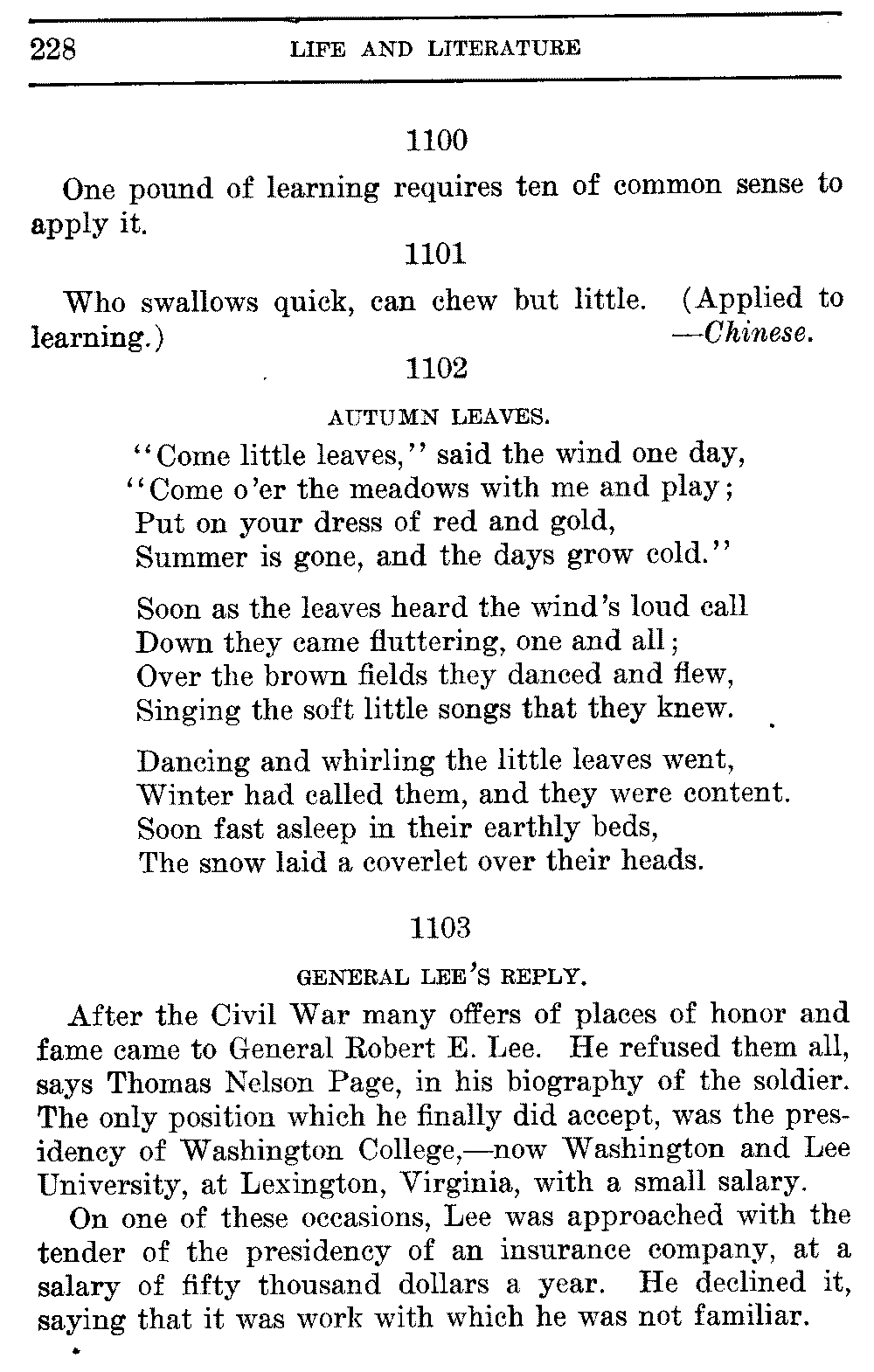 228 LIFE AND LITERATURE

1100

One pound of learning requires ten of common sense to apply it.

1101

Who swallows quick, can chew but little. (Applied to learning.) —Chinese.

1102

AUTUMN LEAVES.

"Come little leaves," said the wind one day,
"Come o'er the meadows with me and play;
Put on your dress of red and gold,
Summer is gone, and the days grow cold."

Soon as the leaves heard the wind's loud call
Down they came fluttering, one and all;
Over the brown fields they danced and flew,
Singing the soft little songs that they knew.

Dancing and whirling the little leaves went,
Winter had called them, and they were content.
Soon fast asleep in their earthly beds,
The snow laid a coverlet over their heads.

1103

GENERAL LEE'S REPLY.

After the Civil War many offers of places of honor and fame came to General Robert E. Lee. He refused them all, says Thomas Nelson Page, in his biography of the soldier. The only position which he finally did accept, was the presidency of Washington College,—now Washington and Lee University, at Lexington, Virginia, with a small salary.

On one of these occasions, Lee was approached with the tender of the presidency of an insurance company, at a salary of fifty thousand dollars a year. He declined it, saying that it was work with which he was not familiar.